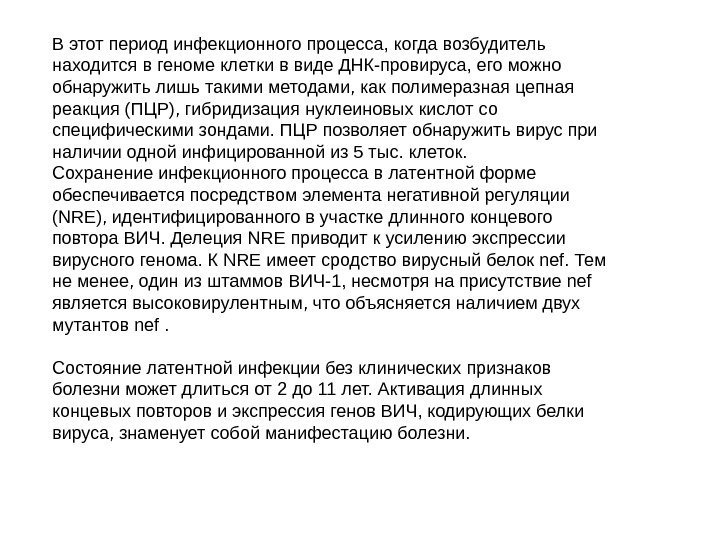 В этот период инфекционного процесса, когда возбудитель находится в геноме клетки в виде ДНК-провируса, его можно обнаружить лишь такими методами, как полимеразная цепная реакция (ПЦР), гибридизация нуклеиновых кислот со специфическими зондами. ПЦР позволяет обнаружить вирус при наличии одной инфицированной из 5 тыс. клеток.
Сохранение инфекционного процесса в латентной форме обеспечивается посредством элемента негативной регуляции (NRE), идентифицированного в участке длинного концевого повтора ВИЧ. Делеция NRE приводит к усилению экспрессии вирусного генома. К NRE имеет сродство вирусный белок nef. Тем не менее, один из штаммов ВИЧ-1, несмотря на присутствие nef является высоковирулентным, что объясняется наличием двух мутантов nef .

Состояние латентной инфекции без клинических признаков болезни может длиться от 2 до 11 лет. Активация длинных концевых повторов и экспрессия генов ВИЧ, кодирующих белки вируса, знаменует собой манифестацию болезни.